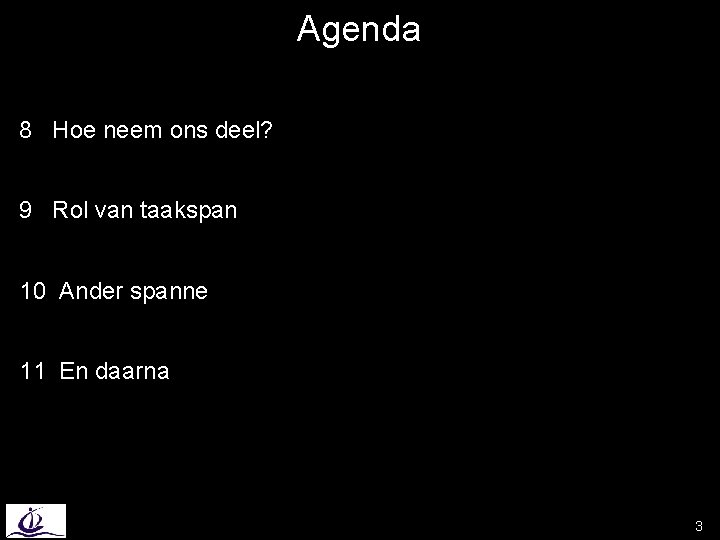 Agenda

8 Hoe neem ons deel?

9 Rol van taakspan

10 Ander spanne

11 En daarna

3